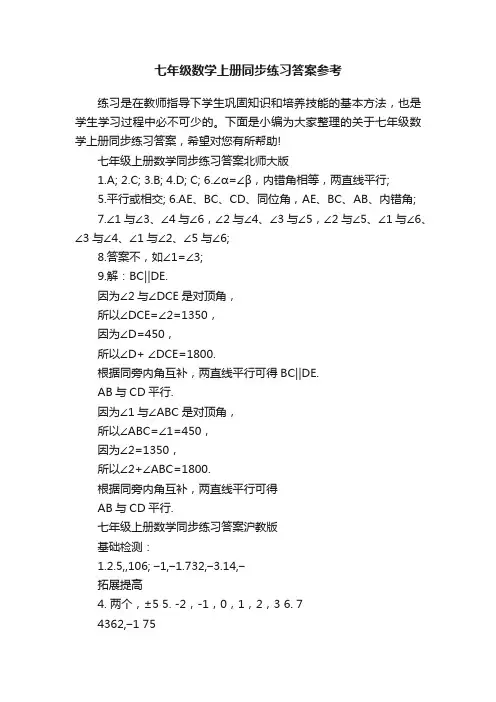 七年级数学上册同步练习答案参考

练习是在教师指导下学生巩固知识和培养技能的基本方法，也是学生学习过程中必不可少的。下面是小编为大家整理的关于七年级数学上册同步练习答案，希望对您有所帮助!

七年级上册数学同步练习答案北师大版

1.A; 2.C; 3.B; 4.D; C; 6.∠α=∠β，内错角相等，两直线平行;

5.平行或相交; 6.AE、BC、CD、同位角，AE、BC、AB、内错角;

7.∠1 与∠3、∠4 与∠6，∠2 与∠4、∠3 与∠5，∠2 与∠5、∠1 与∠6、∠3 与∠4、∠1 与∠2、∠5 与∠6;

8.答案不，如∠1=∠3;

9.解：BC||DE.

因为∠2 与∠DCE 是对顶角，

所以∠DCE=∠2=1350，

因为∠D=450，

所以∠D+ ∠DCE=1800.

根据同旁内角互补，两直线平行可得 BC||DE.

AB 与 CD 平行.

因为∠1 与∠ABC 是对顶角，

所以∠ABC=∠1=450，

因为∠2=1350，

所以∠2+∠ABC=1800.

根据同旁内角互补，两直线平行可得

AB 与 CD 平行.

七年级上册数学同步练习答案沪教版

基础检测：

1.2.5,,106; −1,−1.732,−3.14,−

拓展提高

4. 两个，±5 5. -2，-1，0，1，2，3 6. 7

4362,−1 75